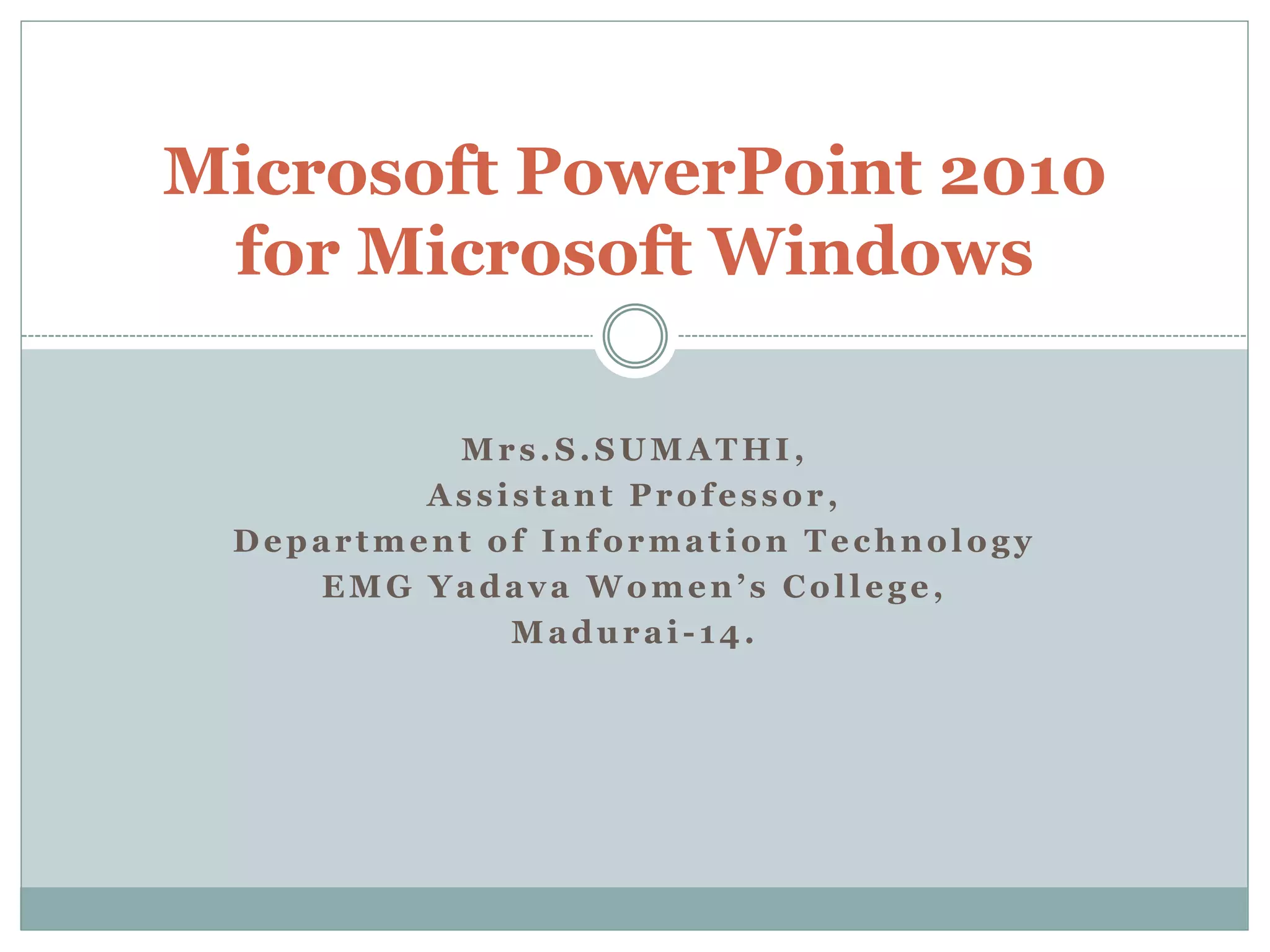 Microsoft PowerPoint 2010
for Microsoft Windows

Mrs.S.SUMATHI,
Assistant Professor,
Department of Information Technology
EMG Yadava Women's College,
Madurai-14.